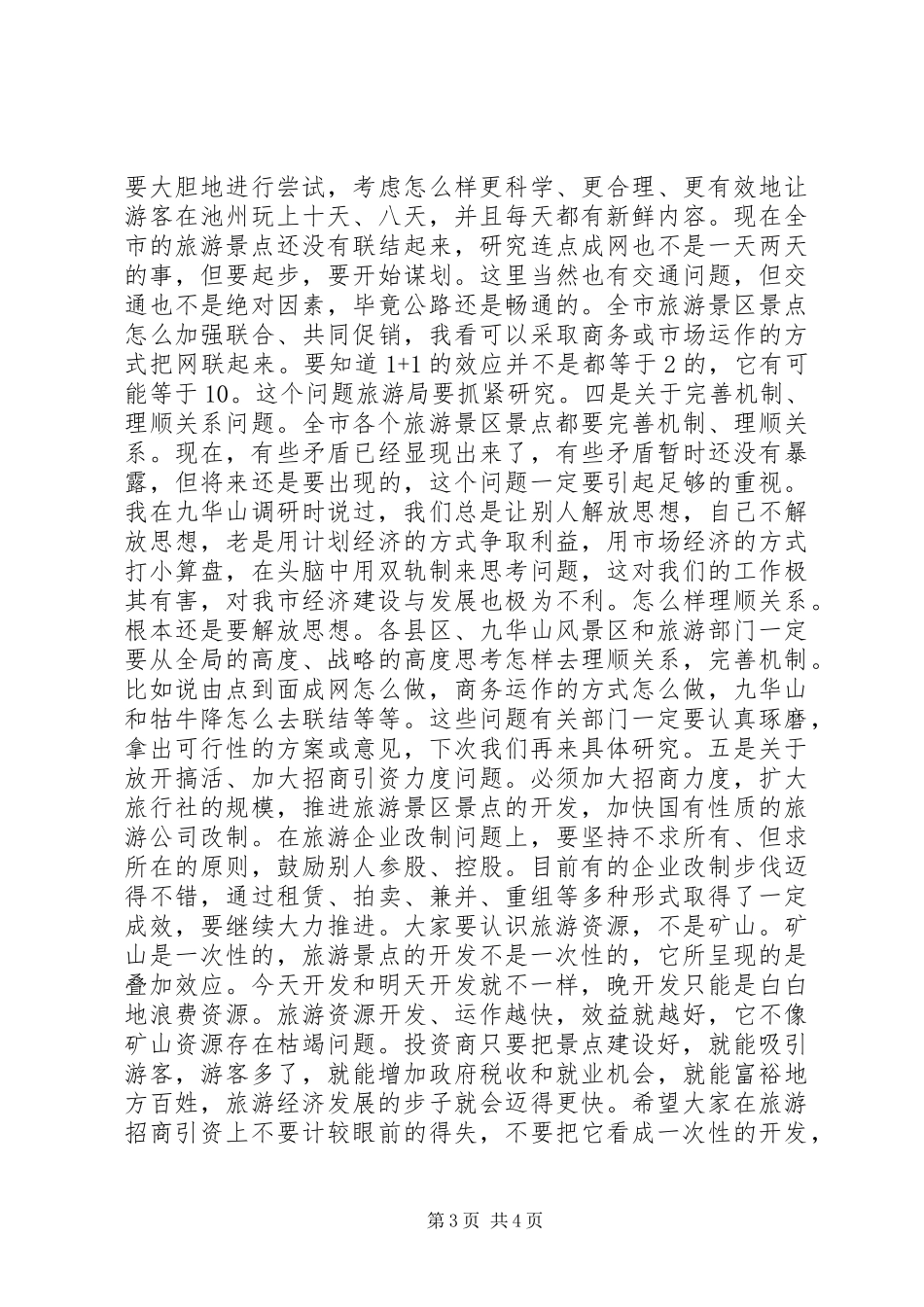 要大胆地进行尝试，考虑怎么样更科学、更合理、更有效地让游客在池州玩上十天、八天，并且每天都有新鲜内容。现在全市的旅游景点还没有联结起来，研究连点成网也不是一天两天的事，但要起步，要开始谋划。这里当然也有交通问题，但交通也不是绝对因素，毕竟公路还是畅通的。全市旅游景区景点怎么加强联合、共同促销，我看可以采取商务或市场运作的方式把网联起来。要知道 1+1 的效应并不是都等于 2 的，它有可能等于 10。这个问题旅游局要抓紧研究。四是关于完善机制、理顺关系问题。全市各个旅游景区景点都要完善机制、理顺关系。现在，有些矛盾已经显现出来了，有些矛盾暂时还没有暴露，但将来还是要出现的，这个问题一定要引起足够的重视。我在九华山调研时说过，我们总是让别人解放思想，自己不解放思想，老是用计划经济的方式争取利益，用市场经济的方式打小算盘，在头脑中用双轨制来思考问题，这对我们的工作极其有害，对我市经济建设与发展也极为不利。怎么样理顺关系。根本还是要解放思想。各县区、九华山风景区和旅游部门一定要从全局的高度、战略的高度思考怎样去理顺关系，完善机制。比如说由点到面成网怎么做，商务运作的方式怎么做，九华山和牯牛降怎么去联结等等。这些问题有关部门一定要认真琢磨，拿出可行性的方案或意见，下次我们再来具体研究。五是关于放开搞活、加大招商引资力度问题。必须加大招商力度，扩大旅行社的规模，推进旅游景区景点的开发，加快国有性质的旅游公司改制。在旅游企业改制问题上，要坚持不求所有、但求所在的原则，鼓励别人参股、控股。目前有的企业改制步伐迈得不错，通过租赁、拍卖、兼并、重组等多种形式取得了一定成效，要继续大力推进。大家要认识旅游资源，不是矿山。矿山是一次性的，旅游景点的开发不是一次性的，它所呈现的是叠加效应。今天开发和明天开发就不一样，晚开发只能是白白地浪费资源。旅游资源开发、运作越快，效益就越好，它不像矿山资源存在枯竭问题。投资商只要把景点建设好，就能吸引游客，游客多了，就能增加政府税收和就业机会，就能富裕地方百姓，旅游经济发展的步子就会迈得更快。希望大家在旅游招商引资上不要计较眼前的得失，不要把它看成一次性的开发，

第 3 页 共 4 页